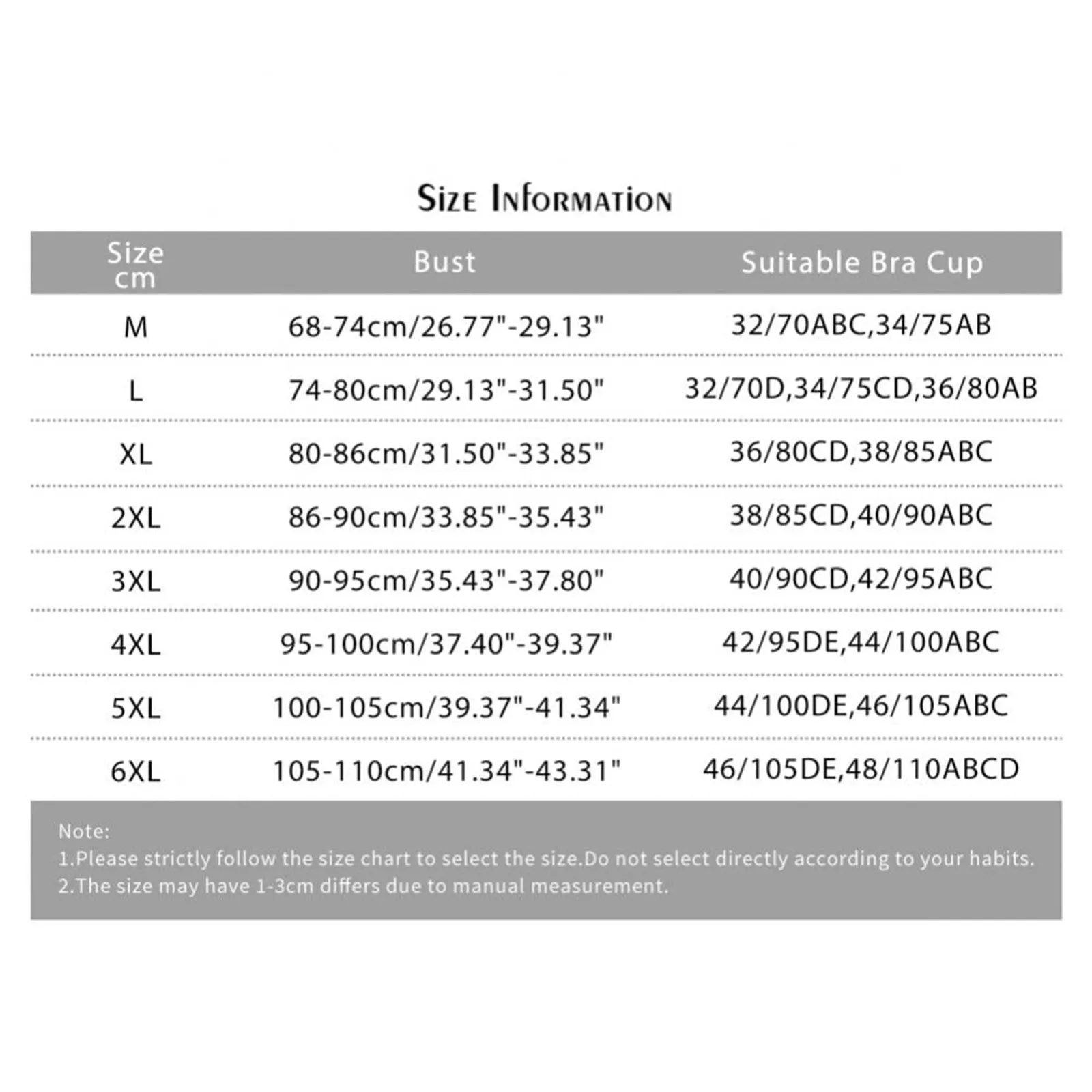 Size Information

| Size cm | Bust | Suitable Bra Cup |
|---|---|---|
| M | 68-74cm/26.77"-29.13" | 32/70ABC,34/75AB |
| L | 74-80cm/29.13"-31.50" | 32/70D,34/75CD,36/80AB |
| XL | 80-86cm/31.50"-33.85" | 36/80CD,38/85ABC |
| 2XL | 86-90cm/33.85"-35.43" | 38/85CD,40/90ABC |
| 3XL | 90-95cm/35.43"-37.80" | 40/90CD,42/95ABC |
| 4XL | 95-100cm/37.40"-39.37" | 42/95DE,44/100ABC |
| 5XL | 100-105cm/39.37"-41.34" | 44/100DE,46/105ABC |
| 6XL | 105-110cm/41.34"-43.31" | 46/105DE,48/110ABCD |

Note:
1.Please strictly follow the size chart to select the size.Do not select directly according to your habits.
2.The size may have 1-3cm differs due to manual measurement.